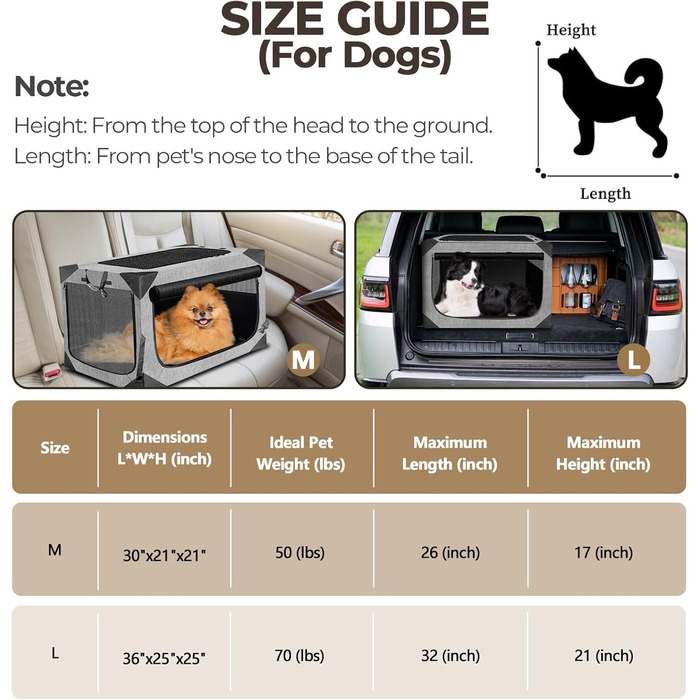 SIZE GUIDE
(For Dogs)

Height

Length

Note:

Height: From the top of the head to the ground.
Length: From pet's nose to the base of the tail.

M

L

| Size | Dimensions L*W*H (inch) | Ideal Pet Weight (lbs) | Maximum Length (inch) | Maximum Height (inch) |
|---|---|---|---|---|
| M | 30"x21"x21" | 50 (lbs) | 26 (inch) | 17 (inch) |
| L | 36"x25"x25" | 70 (lbs) | 32 (inch) | 21 (inch) |